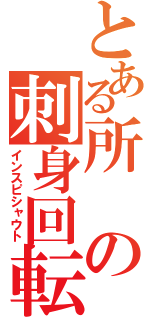 とある所の刺身回転

インスピシャウト